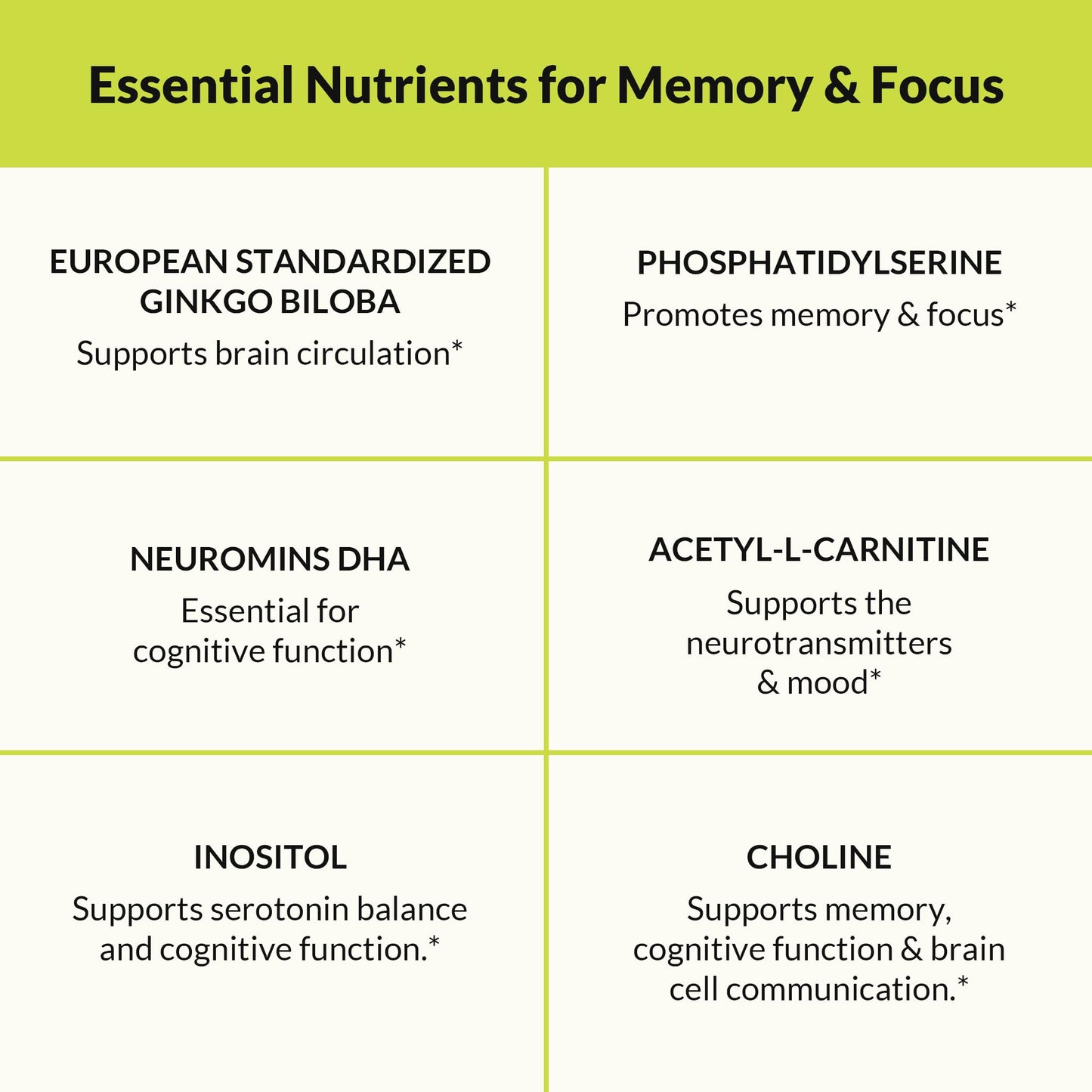 Essential Nutrients for Memory & Focus

EUROPEAN STANDARDIZED GINKGO BILOBA
Supports brain circulation*

PHOSPHATIDYLSERINE
Promotes memory & focus*

NEUROMINS DHA
Essential for cognitive function*

ACETYL-L-CARNITINE
Supports the neurotransmitters & mood*

INOSITOL
Supports serotonin balance and cognitive function.*

CHOLINE
Supports memory, cognitive function & brain cell communication.*